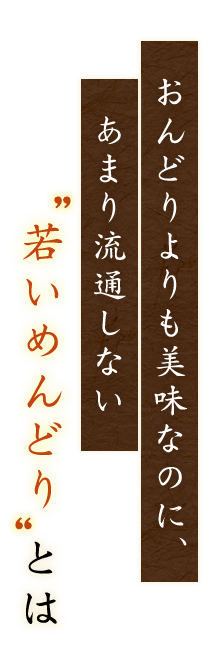 おんどりよりも美味なのに、

あまり流通しない

”若いめんどり“とは